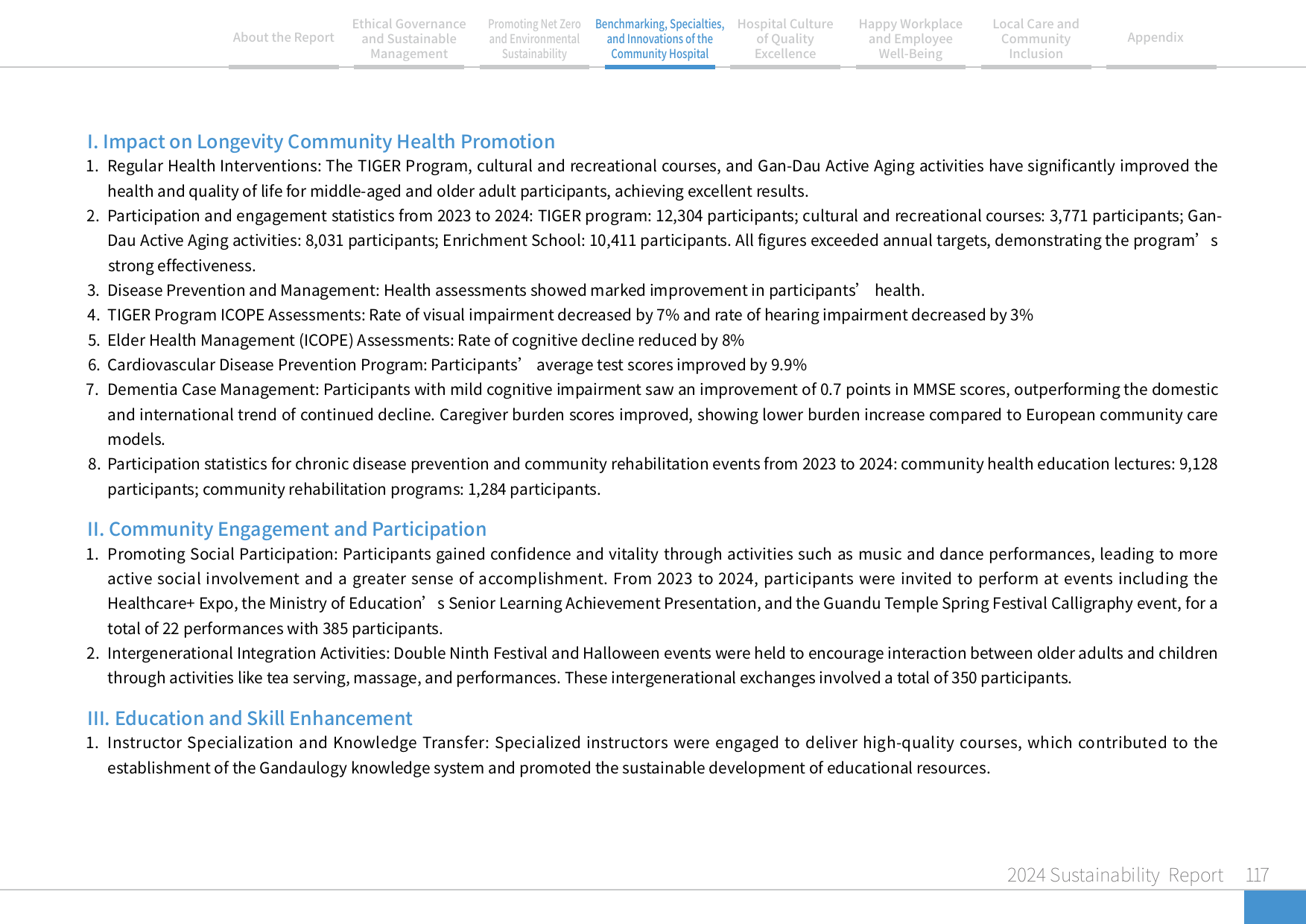 About the Report

Ethical Governance
and Sustainable
Management

Promoting Net Zero
and Environmental
Sustainability

Benchmarking, Specialties,
and Innovations of the
Community Hospital

Hospital Culture
of Quality
Excellence

Happy Workplace
and Employee
Well-Being

Local Care and
Community
Inclusion

Appendix

I. Impact on Longevity Community Health Promotion

1. Regular Health Interventions: The TIGER Program, cultural and recreational courses, and Gan-Dau Active Aging activities have significantly improved the health and quality of life for middle-aged and older adult participants, achieving excellent results.
2. Participation and engagement statistics from 2023 to 2024: TIGER program: 12,304 participants; cultural and recreational courses: 3,771 participants; Gan-Dau Active Aging activities: 8,031 participants; Enrichment School: 10,411 participants. All figures exceeded annual targets, demonstrating the program's strong effectiveness.
3. Disease Prevention and Management: Health assessments showed marked improvement in participants' health.
4. TIGER Program ICOPE Assessments: Rate of visual impairment decreased by 7% and rate of hearing impairment decreased by 3%
5. Elder Health Management (ICOPE) Assessments: Rate of cognitive decline reduced by 8%
6. Cardiovascular Disease Prevention Program: Participants' average test scores improved by 9.9%
7. Dementia Case Management: Participants with mild cognitive impairment saw an improvement of 0.7 points in MMSE scores, outperforming the domestic and international trend of continued decline. Caregiver burden scores improved, showing lower burden increase compared to European community care models.
8. Participation statistics for chronic disease prevention and community rehabilitation events from 2023 to 2024: community health education lectures: 9,128 participants; community rehabilitation programs: 1,284 participants.

II. Community Engagement and Participation

1. Promoting Social Participation: Participants gained confidence and vitality through activities such as music and dance performances, leading to more active social involvement and a greater sense of accomplishment. From 2023 to 2024, participants were invited to perform at events including the Healthcare+ Expo, the Ministry of Education's Senior Learning Achievement Presentation, and the Guandu Temple Spring Festival Calligraphy event, for a total of 22 performances with 385 participants.
2. Intergenerational Integration Activities: Double Ninth Festival and Halloween events were held to encourage interaction between older adults and children through activities like tea serving, massage, and performances. These intergenerational exchanges involved a total of 350 participants.

III. Education and Skill Enhancement

1. Instructor Specialization and Knowledge Transfer: Specialized instructors were engaged to deliver high-quality courses, which contributed to the establishment of the Gandaulogy knowledge system and promoted the sustainable development of educational resources.

2024 Sustainability Report 117